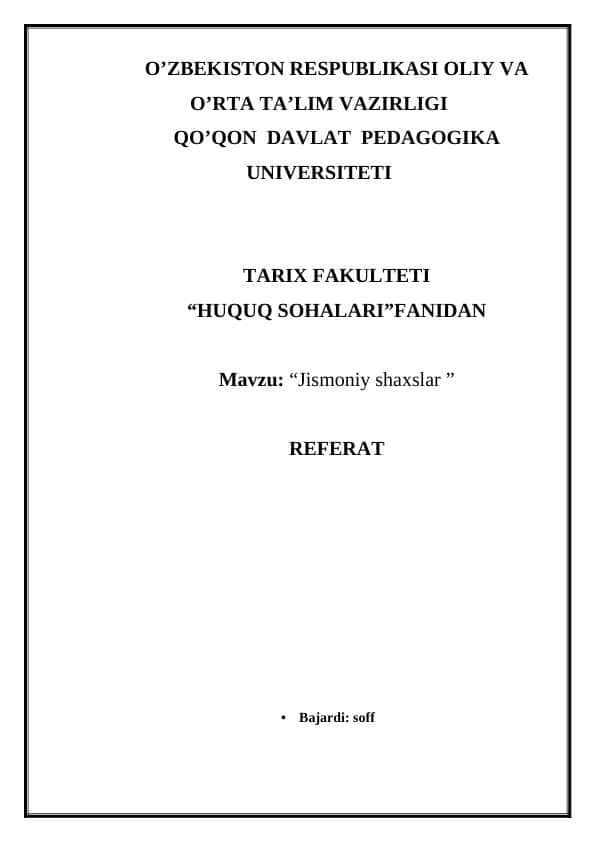 O’ZBEKISTON RESPUBLIKASI OLIY VA O’RTA TA’LIM VAZIRLIGI QO’QON DAVLAT PEDAGOGIKA UNIVERSITETI

TARIX FAKULTETI
“HUQUQ SOHALARI”FANIDAN

Mavzu: “Jismoniy shaxslar ”

REFERAT

• Bajardi: soff